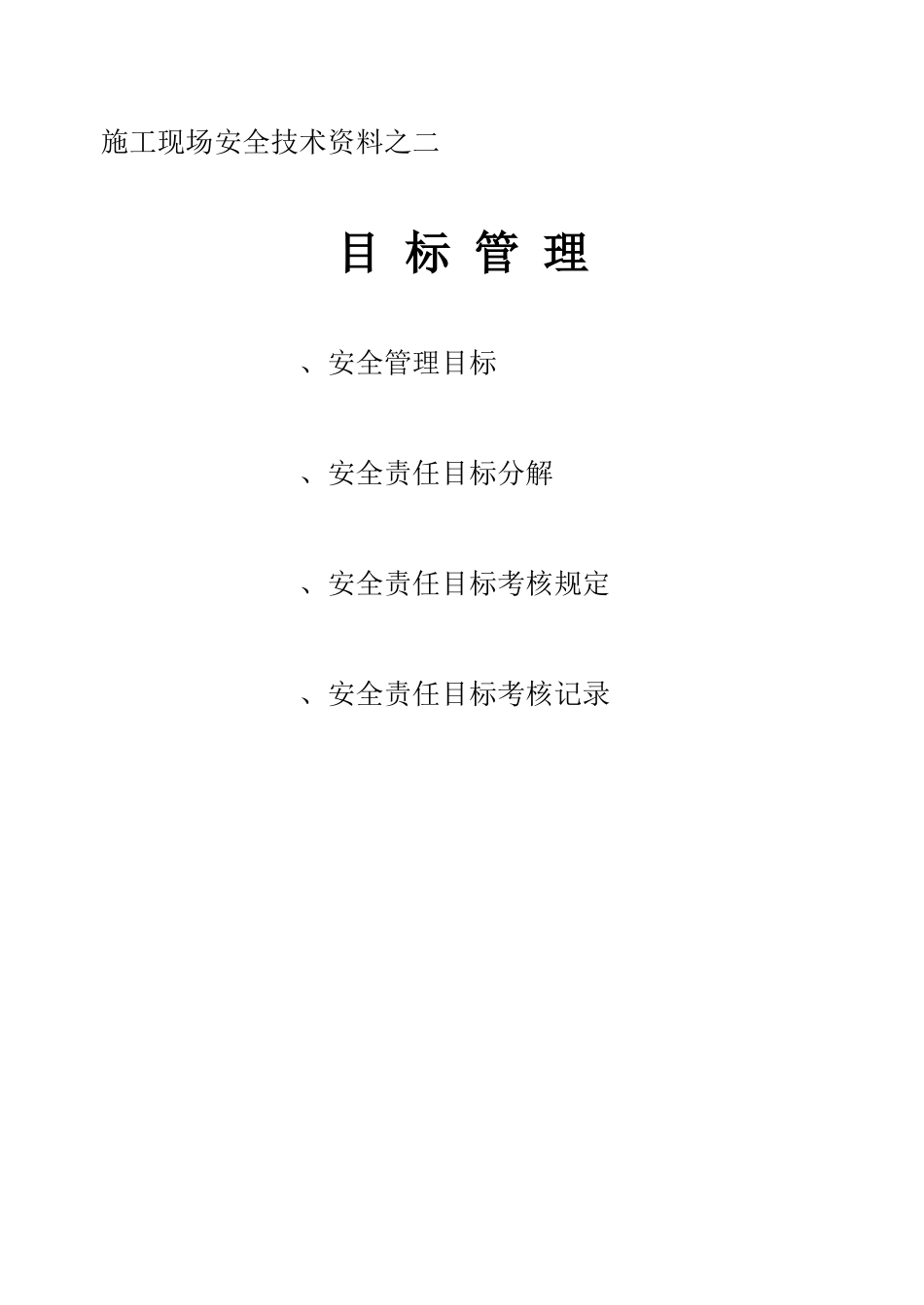 施工现场安全技术资料之二

目 标 管 理

、安全管理目标

、安全责任目标分解

、安全责任目标考核规定

、安全责任目标考核记录